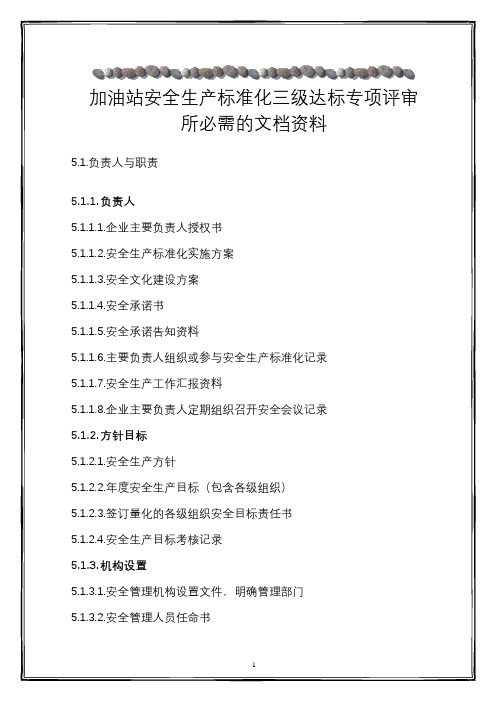 加油站安全生产标准化三级达标专项评审所必需的文档资料

5.1.负责人与职责

5.1.1.负责人

5.1.1.1.企业主要负责人授权书

5.1.1.2.安全生产标准化实施方案

5.1.1.3.安全文化建设方案

5.1.1.4.安全承诺书

5.1.1.5.安全承诺告知资料

5.1.1.6.主要负责人组织或参与安全生产标准化记录

5.1.1.7.安全生产工作汇报资料

5.1.1.8.企业主要负责人定期组织召开安全会议记录

5.1.2.方针目标

5.1.2.1.安全生产方针

5.1.2.2.年度安全生产目标（包含各级组织）

5.1.2.3.签订量化的各级组织安全目标责任书

5.1.2.4.安全生产目标考核记录

5.1.3.机构设置

5.1.3.1.安全管理机构设置文件，明确管理部门

5.1.3.2.安全管理人员任命书

1